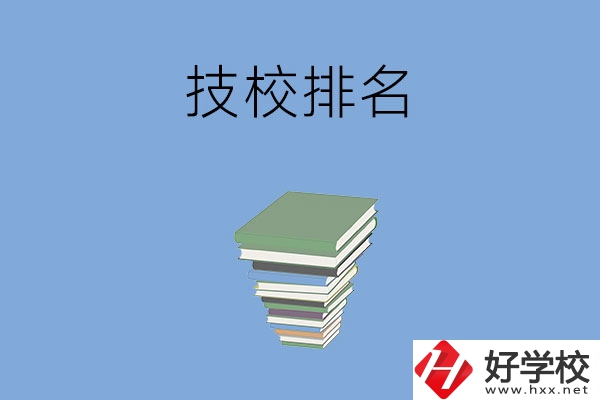 技校排名

好学校
www.hxx.net